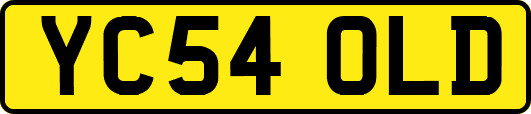 YC54 OLD